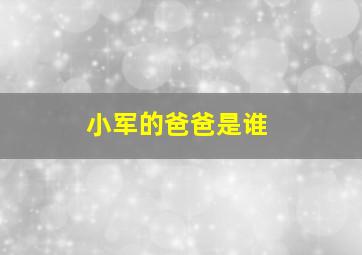 小军的爸爸是谁